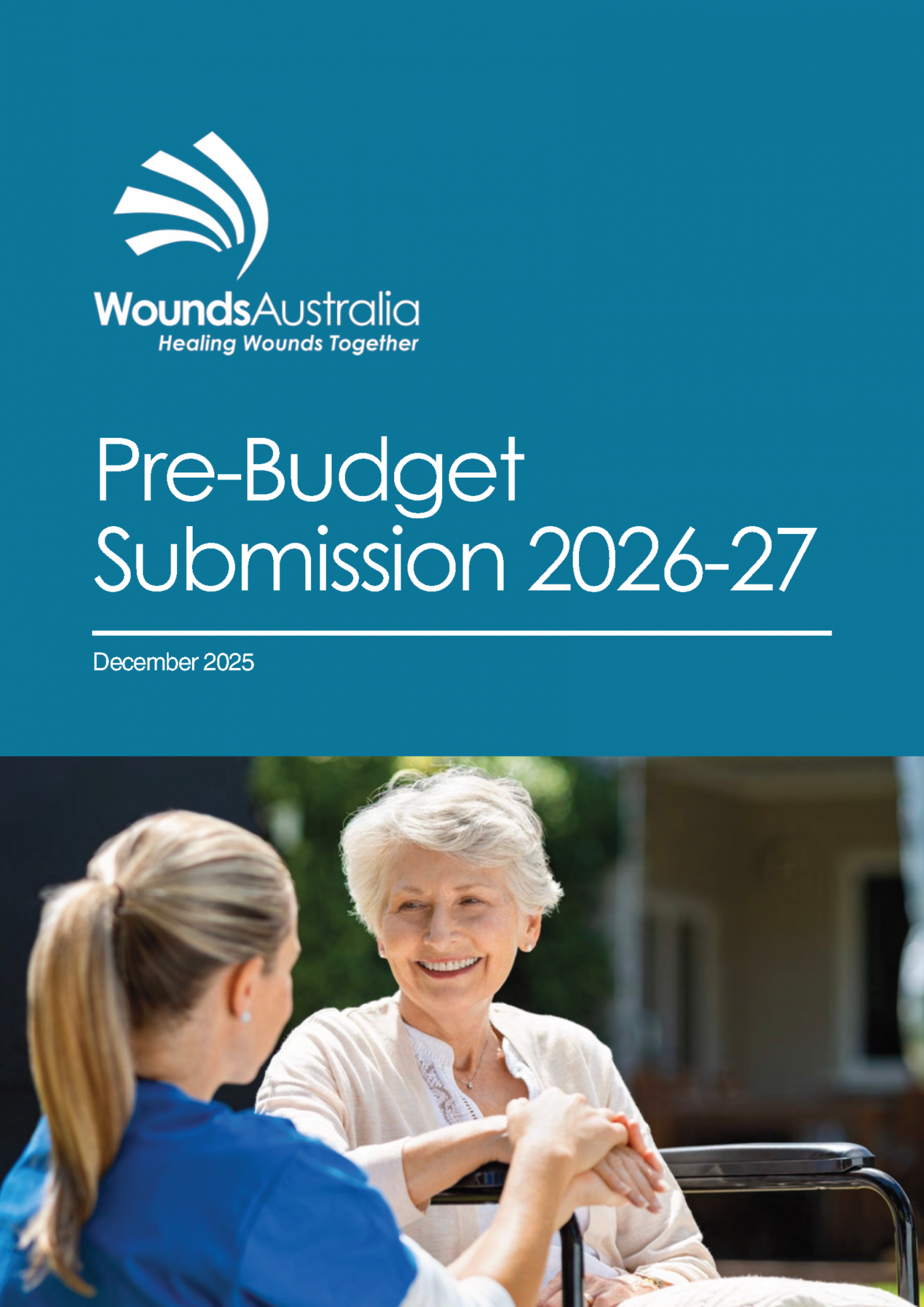 WoundsAustralia
Healing Wounds Together

Pre-Budget Submission 2026-27

December 2025